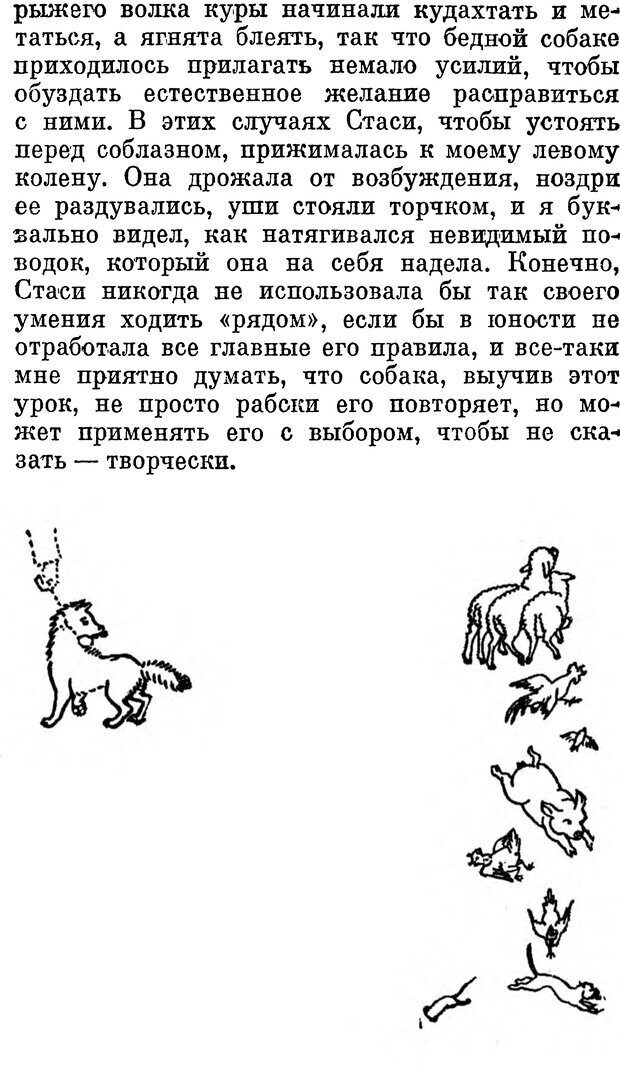 рыжего волка куры начинали кудахтать и метаться, а ягнята блеять, так что бедной собаке приходилось прилагать немало усилий, чтобы обуздать естественное желание расправиться с ними. В этих случаях Стаси, чтобы устоять перед соблазном, прижималась к моему левому колену. Она дрожала от возбуждения, ноздри ее раздувались, уши стояли торчком, и я буквально видел, как натягивался невидимый поводок, который она на себя надела. Конечно, Стаси никогда не использовала бы так своего умения ходить «рядом», если бы в юности не отработала все главные его правила, и все-таки мне приятно думать, что собака, выучив этот урок, не просто рабски его повторяет, но может применять его с выбором, чтобы не сказать — творчески.